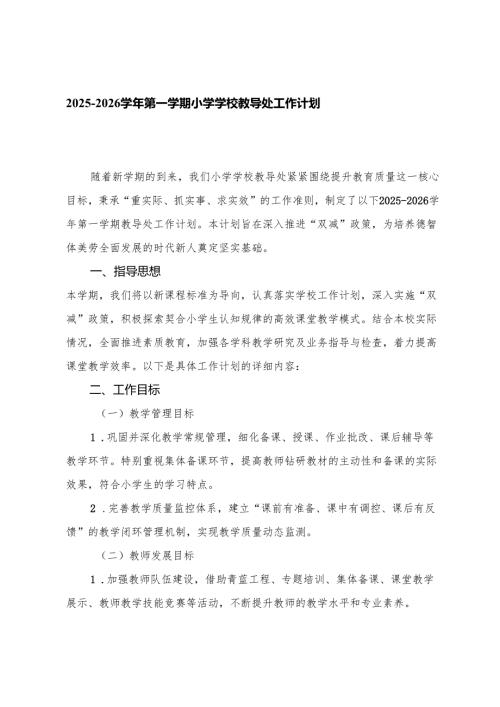 2025-2026学年第一学期小学学校教导处工作计划

随着新学期的到来，我们小学学校教导处紧紧围绕提升教育质量这一核心目标，秉承“重实际、抓实事、求实效”的工作准则，制定了以下2025-2026学年第一学期教导处工作计划。本计划旨在深入推进“双减”政策，为培养德智体美劳全面发展的时代新人奠定坚实基础。

一、指导思想

本学期，我们将以新课程标准为导向，认真落实学校工作计划，深入实施“双减”政策，积极探索契合小学生认知规律的高效课堂教学模式。结合本校实际情况，全面推进素质教育，加强各学科教学研究及业务指导与检查，着力提高课堂教学效率。以下是具体工作计划的详细内容：

二、工作目标

（一）教学管理目标

1．巩固并深化教学常规管理，细化备课、授课、作业批改、课后辅导等教学环节。特别重视集体备课环节，提高教师钻研教材的主动性和备课的实际效果，符合小学生的学习特点。

2．完善教学质量监控体系，建立“课前有准备、课中有调控、课后有反馈”的教学闭环管理机制，实现教学质量动态监测。

（二）教师发展目标

1．加强教师队伍建设，借助青蓝工程、专题培训、集体备课、课堂教学展示、教师教学技能竞赛等活动，不断提升教师的教学水平和专业素养。